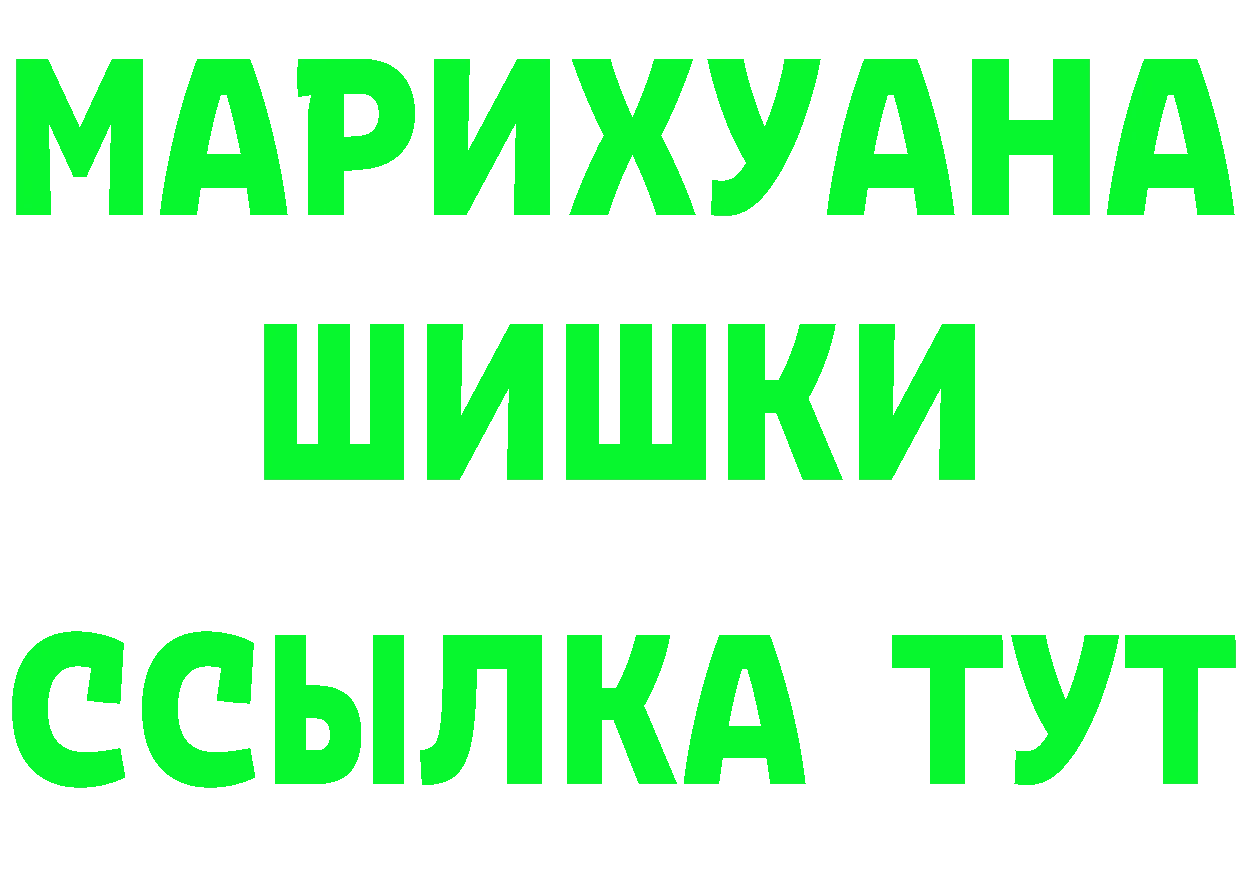 МАРИХУАНА
ШИШКИ
ССЫЛКА ТУТ